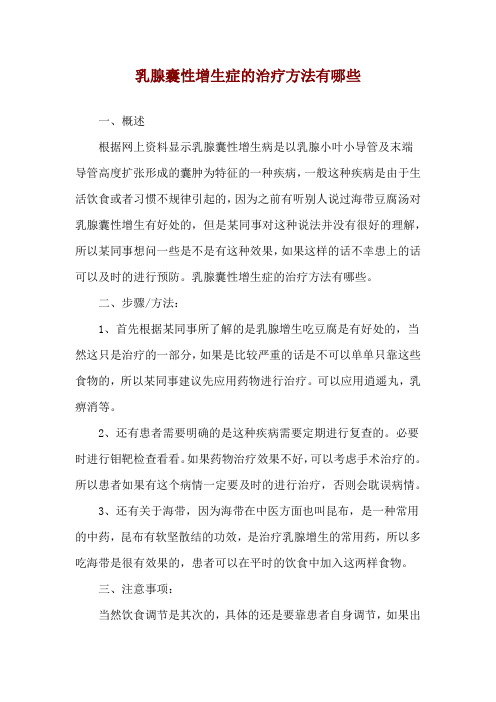 乳腺囊性增生症的治疗方法有哪些

一、概述

根据网上资料显示乳腺囊性增生病是以乳腺小叶小导管及末端导管高度扩张形成的囊肿为特征的一种疾病，一般这种疾病是由于生活饮食或者习惯不规律引起的，因为之前有听别人说过海带豆腐汤对乳腺囊性增生有好处的，但是某同事对这种说法并没有很好的理解，所以某同事想问一些是不是有这种效果，如果这样的话不幸患上的话可以及时的进行预防。乳腺囊性增生症的治疗方法有哪些。

二、步骤/方法：

1、首先根据某同事所了解的是乳腺增生吃豆腐是有好处的，当然这只是治疗的一部分，如果是比较严重的话是不可以单单只靠这些食物的，所以某同事建议先应用药物进行治疗。可以应用逍遥丸，乳癖消等。

2、还有患者需要明确的是这种疾病需要定期进行复查的。必要时进行钼靶检查看看。如果药物治疗效果不好，可以考虑手术治疗的。所以患者如果有这个病情一定要及时的进行治疗，否则会耽误病情。

3、还有关于海带，因为海带在中医方面也叫昆布，是一种常用的中药，昆布有软坚散结的功效，是治疗乳腺增生的常用药，所以多吃海带是很有效果的，患者可以在平时的饮食中加入这两样食物。

三、注意事项：

当然饮食调节是其次的，具体的还是要靠患者自身调节，如果出